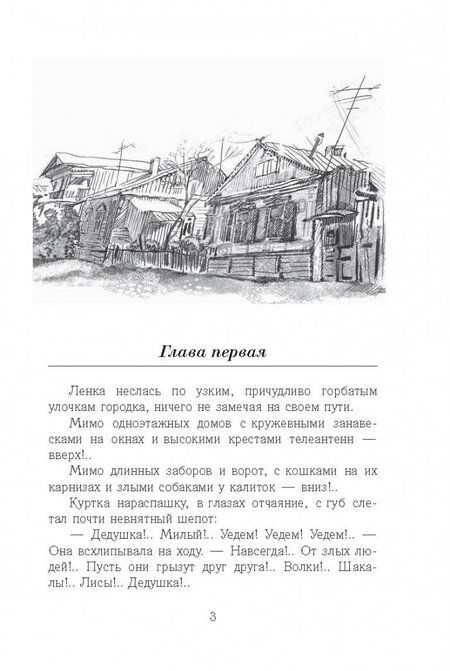 Глава первая

Ленка неслась по узким, причудливо горбатым улочкам городка, ничего не замечая на своем пути.

Мимо одноэтажных домов с кружевными занавесками на окнах и высокими крестами телеантенн — вверх!..

Мимо длинных заборов и ворот, с кошками на их карнизах и злыми собаками у калиток — вниз!..

Куртка нараспашку, в глазах отчаяние, с губ слетал почти невнятный шепот:

— Дедушка!.. Милый!.. Уедем! Уедем! Уедем!.. — Она всхлипывала на ходу. — Навсегда!.. От злых людей!.. Пусть они грызут друг друга!.. Волки!.. Шакалы!.. Лисы!.. Дедушка!..

3